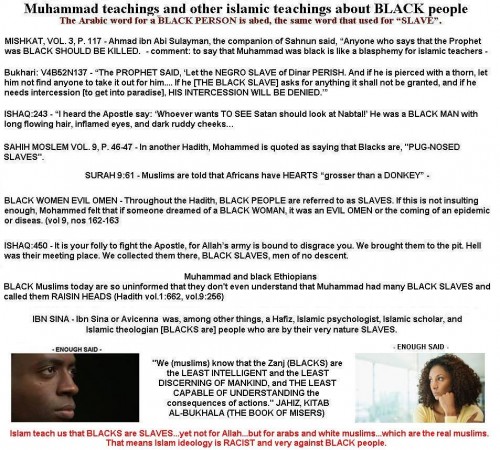 Muhammad teachings and other islamic teachings about BLACK people
The Arabic word for a BLACK PERSON is abed, the same word that used for "SLAVE".

MISHKAT, VOL. 3, P. 117 - Ahmad ibn Abi Sulayman, the companion of Sahnun said, "Anyone who says that the Prophet was BLACK SHOULD BE KILLED. - comment: to say that Muhammad was black is like a blasphemy for islamic teachers -

Bukhari: V4B52N137 - "The PROPHET SAID, 'Let the NEGRO SLAVE of Dinar PERISH. And if he is pierced with a thorn, let him not find anyone to take it out for him.... If he [THE BLACK SLAVE] asks for anything it shall not be granted, and if he needs intercession [to get into paradise], HIS INTERCESSION WILL BE DENIED.'"

ISHAQ:243 - "I heard the Apostle say: 'Whoever wants TO SEE Satan should look at Nabtal!' He was a BLACK MAN with long flowing hair, inflamed eyes, and dark ruddy cheeks...

SAHIH MOSLEM VOL. 9, P. 46-47 - In another Hadith, Mohammed is quoted as saying that Blacks are, "PUG-NOSED SLAVES".

SURAH 9:61 - Muslims are told that Africans have HEARTS "grosser than a DONKEY" -

BLACK WOMEN EVIL OMEN - Throughout the Hadith, BLACK PEOPLE are referred to as SLAVES. If this is not insulting enough, Mohammed felt that if someone dreamed of a BLACK WOMAN, it was an EVIL OMEN or the coming of an epidemic or diseas. (vol 9, nos 162-163

ISHAQ:450 - It is your folly to fight the Apostle, for Allah's army is bound to disgrace you. We brought them to the pit. Hell was their meeting place. We collected them there, BLACK SLAVES, men of no descent.

Muhammad and black Ethiopians
BLACK Muslims today are so uninformed that they don't even understand that Muhammad had many BLACK SLAVES and called them RAISIN HEADS (Hadith vol.1:662, vol.9:256)

IBN SINA - Ibn Sina or Avicenna was, among other things, a Hafiz, Islamic psychologist, Islamic scholar, and Islamic theologian [BLACKS are] people who are by their very nature SLAVES.

- ENOUGH SAID -

"We (muslims) know that the Zanj (BLACKS) are the LEAST INTELLIGENT and the LEAST DISCERNING OF MANKIND, and THE LEAST CAPABLE OF UNDERSTANDING the consequences of actions." JAHIZ, KITAB AL-BUKHALA (THE BOOK OF MISERS)

- ENOUGH SAID -

Islam teach us that BLACKS are SLAVES...yet not for Allah...but for arabs and white muslims...which are the real muslims. That means Islam ideology is RACIST and very against BLACK people.